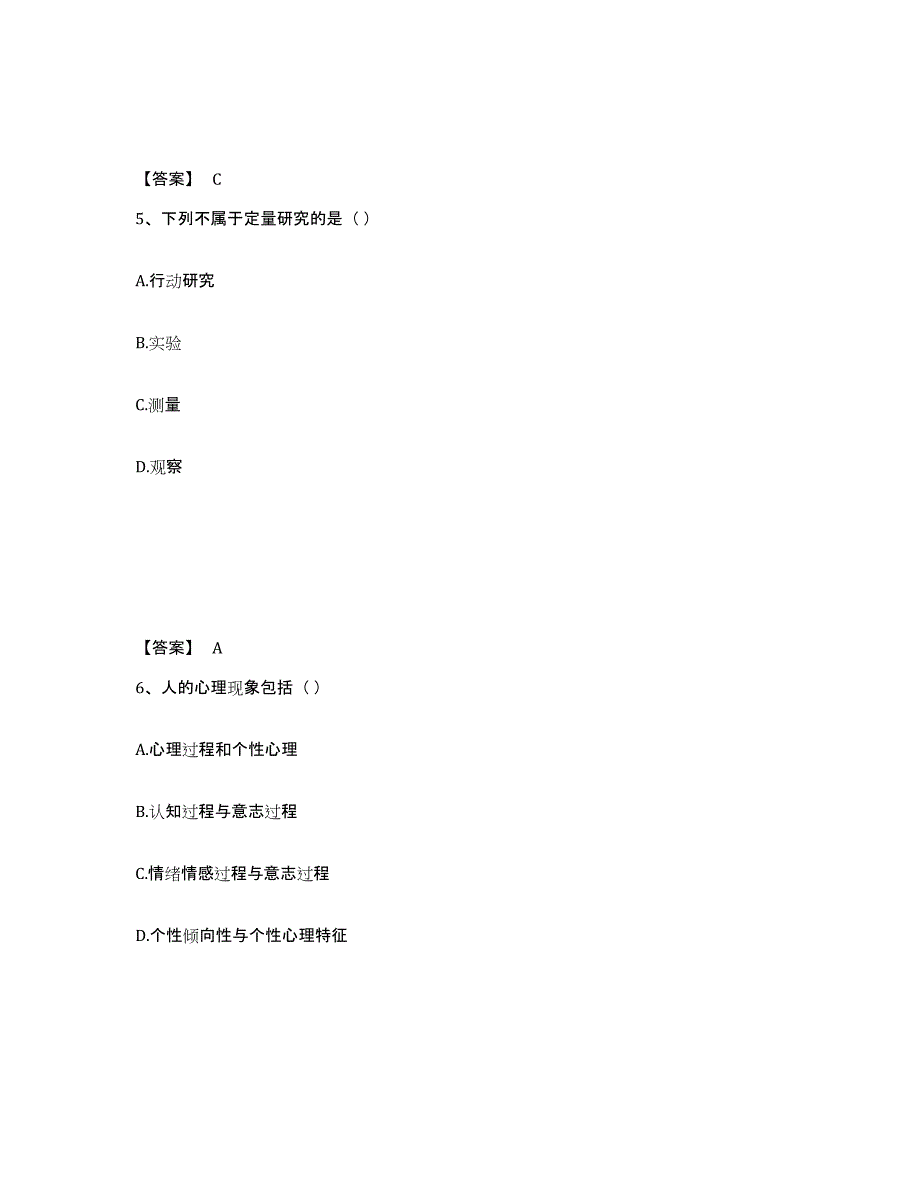 【答案】 C

5、下列不属于定量研究的是（）

A.行动研究

B.实验

C.测量

D.观察

【答案】 A

6、人的心理现象包括（）

A.心理过程和个性心理

B.认知过程与意志过程

C.情绪情感过程与意志过程

D.个性倾向性与个性心理特征